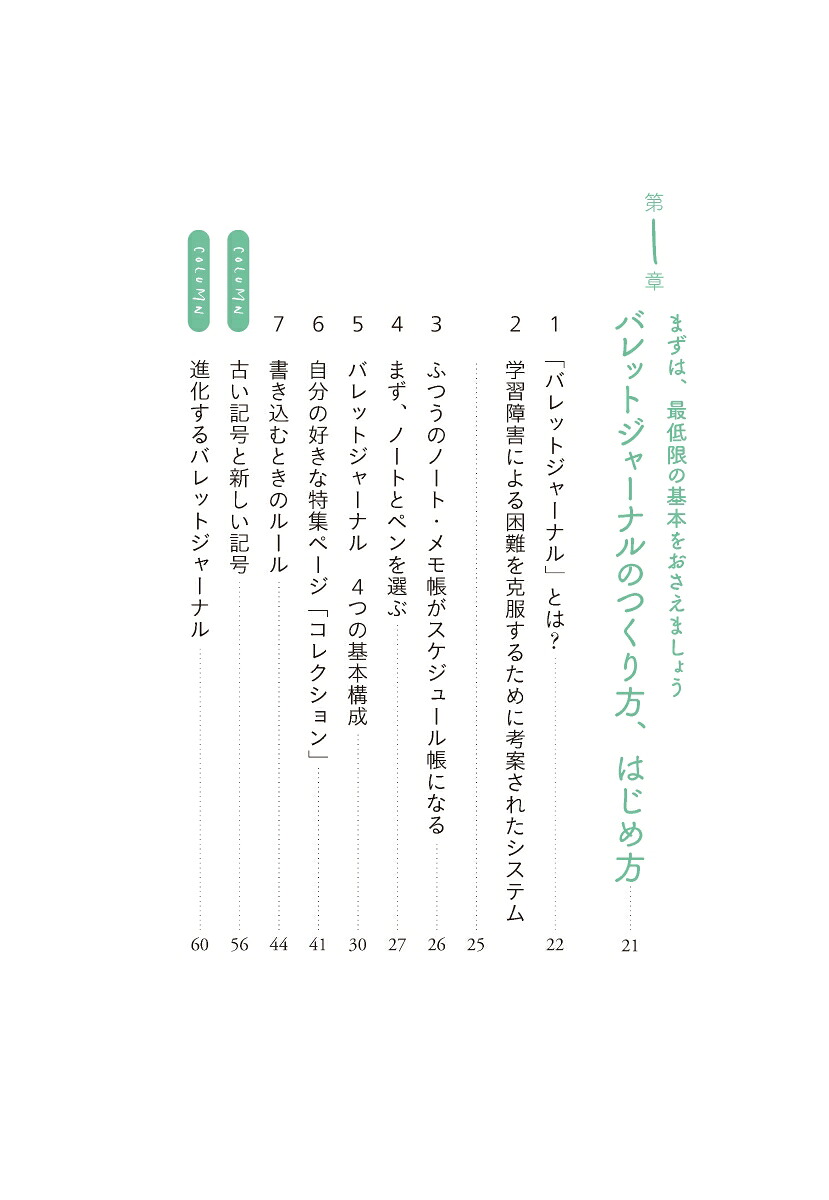 第1章

まずは、最低限の基本をおさえましょう
バレットジャーナルのつくり方、はじめ方 21

1 「バレットジャーナル」とは? 22

2 学習障害による困難を克服するために考案されたシステム 25

3 ふつうのノート・メモ帳がスケジュール帳になる 26

4 まず、ノートとペンを選ぶ 27

5 バレットジャーナル 4つの基本構成 30

6 自分の好きな特集ページ「コレクション」 41

7 書き込むときのルール 44

COLUMN 古い記号と新しい記号 56

COLUMN 進化するバレットジャーナル 60